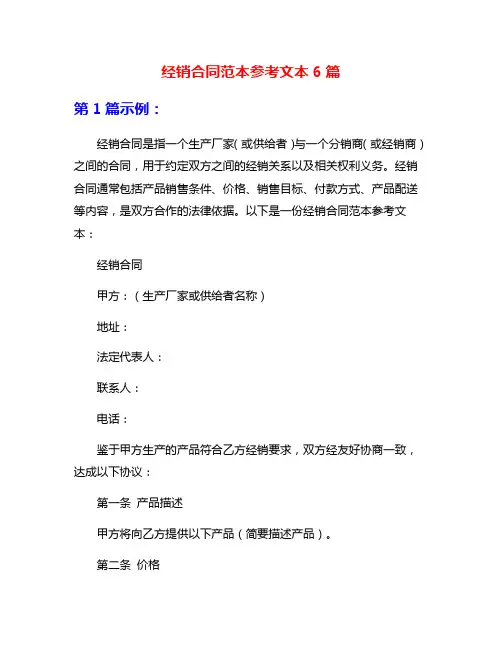 经销合同范本参考文本 6 篇

第 1 篇示例：

经销合同是指一个生产厂家（或供给者）与一个分销商（或经销商）之间的合同，用于约定双方之间的经销关系以及相关权利义务。经销合同通常包括产品销售条件、价格、销售目标、付款方式、产品配送等内容，是双方合作的法律依据。以下是一份经销合同范本参考文本：

经销合同

甲方：（生产厂家或供给者名称）

地址：

法定代表人：

联系人：

电话：

鉴于甲方生产的产品符合乙方经销要求，双方经友好协商一致，达成以下协议：

第一条 产品描述

甲方将向乙方提供以下产品（简要描述产品）。

第二条 价格